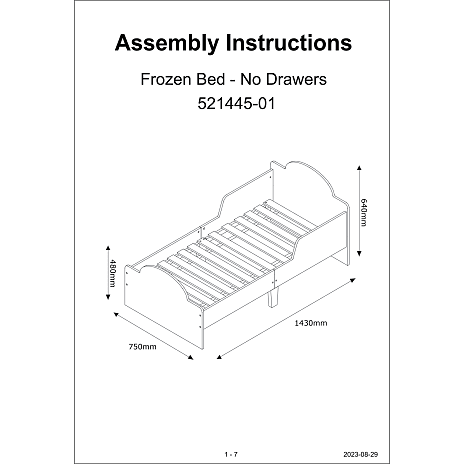 Assembly Instructions

Frozen Bed - No Drawers

521445-01

640mm

480mm

1430mm

750mm

1 - 7

2023-08-29